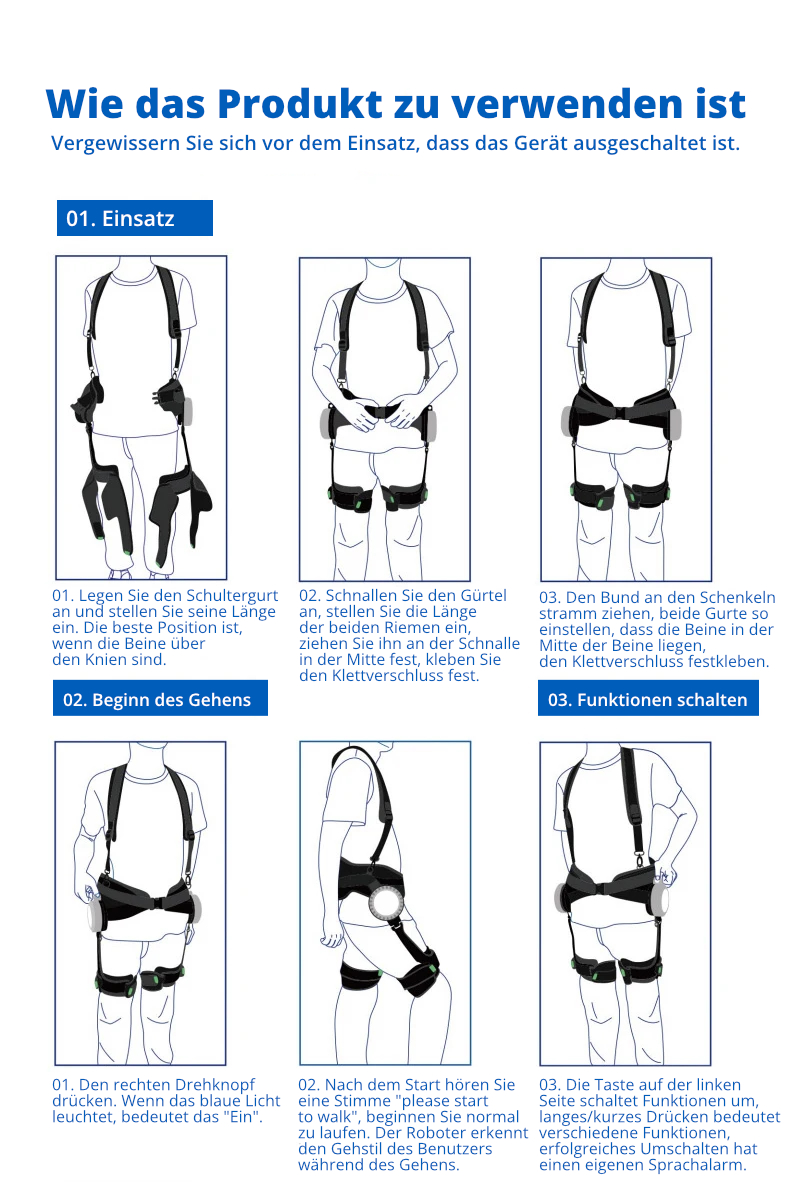 Wie das Produkt zu verwenden ist
Vergewissern Sie sich vor dem Einsatz, dass das Gerät ausgeschaltet ist.

01. Einsatz

01. Legen Sie den Schultergurt an und stellen Sie seine Länge ein. Die beste Position ist, wenn die Beine über den Knien sind.

02. Schnallen Sie den Gürtel an, stellen Sie die Länge der beiden Riemen ein, ziehen Sie ihn an der Schnalle in der Mitte fest, kleben Sie den Klettverschluss fest.

03. Den Bund an den Schenkeln stramm ziehen, beide Gurte so einstellen, dass die Beine in der Mitte der Beine liegen, den Klettverschluss festkleben.

02. Beginn des Gehens

03. Funktionen schalten

01. Den rechten Drehknopf drücken. Wenn das blaue Licht leuchtet, bedeutet das "Ein".

02. Nach dem Start hören Sie eine Stimme "please start to walk", beginnen Sie normal zu laufen. Der Roboter erkennt den Gehstil des Benutzers während des Gehens.

03. Die Taste auf der linken Seite schaltet Funktionen um, langes/kurzes Drücken bedeutet verschiedene Funktionen, erfolgreiches Umschalten hat einen eigenen Sprachalarm.